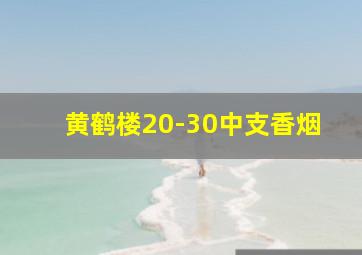 黄鹤楼20-30中支香烟